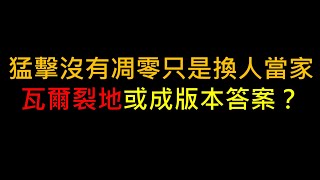 猛擊沒有凋零只是換人當家
瓦爾裂地或成版本答案？